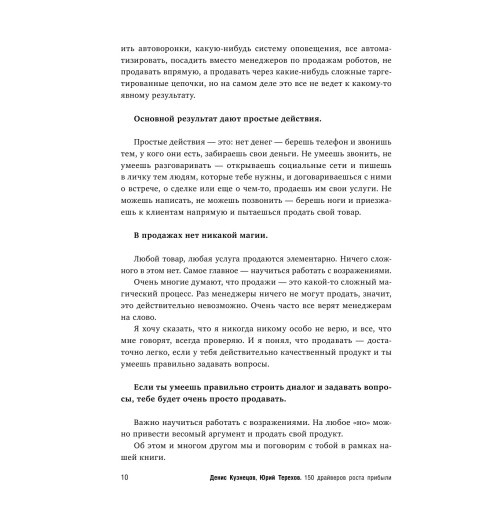 ить автоворонки, какую-нибудь систему оповещения, все автоматизировать, посадить вместо менеджеров по продажам роботов, не продавать впрямую, а продавать через какие-нибудь сложные таргетированные цепочки, но на самом деле это все не ведет к какому-то явному результату.

Основной результат дают простые действия.

Простые действия — это: нет денег — берешь телефон и звонишь тем, у кого они есть, забираешь свои деньги. Не умеешь звонить, не умеешь разговаривать — открываешь социальные сети и пишешь в личку тем людям, которые тебе нужны, и договариваешься с ними о встрече, о сделке или еще о чем-то, продаешь им свои услуги. Не можешь написать, не можешь позвонить — берешь ноги и приезжаешь к клиентам напрямую и пытаешься продать свой товар.

В продажах нет никакой магии.

Любой товар, любая услуга продаются элементарно. Ничего сложного в этом нет. Самое главное — научиться работать с возражениями.

Очень многие думают, что продажи — это какой-то сложный магический процесс. Раз менеджеры ничего не могут продать, значит, это действительно невозможно. Очень часто все верят менеджерам на слово.

Я хочу сказать, что я никогда никому особо не верю, и все, что мне говорят, всегда проверяю. И я понял, что продавать — достаточно легко, если у тебя действительно качественный продукт и ты умеешь правильно задавать вопросы.

Если ты умеешь правильно строить диалог и задавать вопросы, тебе будет очень просто продавать.

Важно научиться работать с возражениями. На любое «но» можно привести весомый аргумент и продать свой продукт.

Об этом и многом другом мы и поговорим с тобой в рамках нашей книги.

10 Денис Кузнецов, Юрий Терехов. 150 драйверов роста прибыли